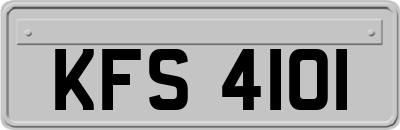 KFS 4101